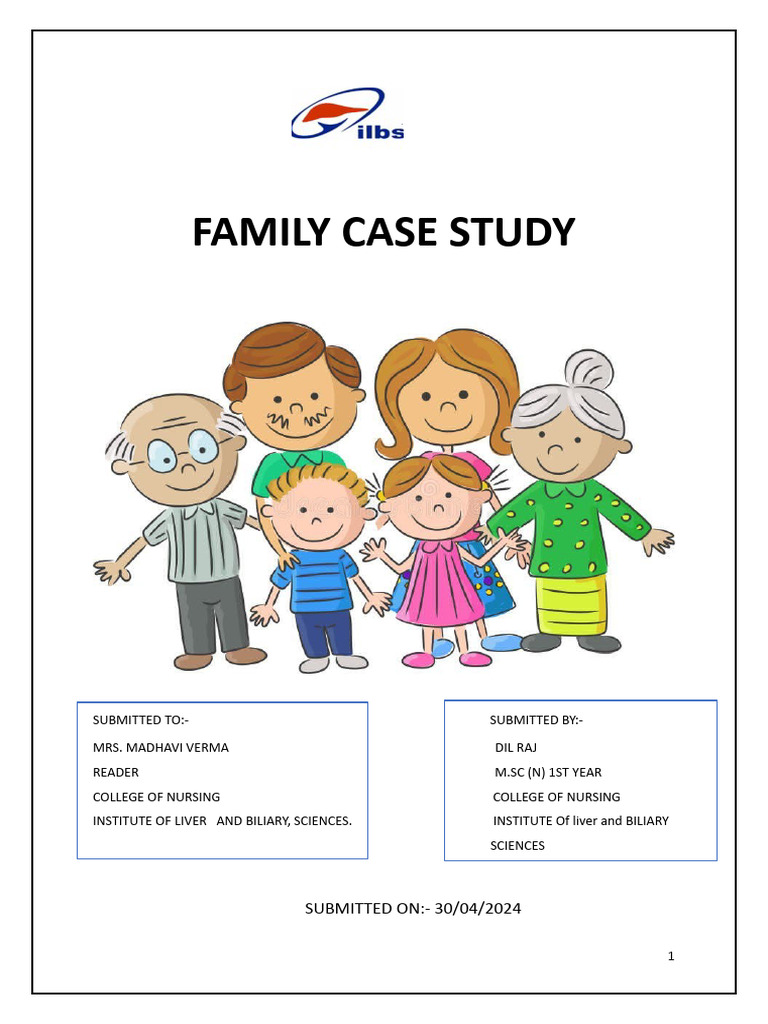 ilbs

FAMILY CASE STUDY

SUBMITTED TO:-
MRS. MADHAVI VERMA
READER
COLLEGE OF NURSING
INSTITUTE OF LIVER AND BILIARY, SCIENCES.

SUBMITTED BY:-
DIL RAJ
M.SC (N) 1ST YEAR
COLLEGE OF NURSING
INSTITUTE Of liver and BILIARY SCIENCES

SUBMITTED ON:- 30/04/2024

1